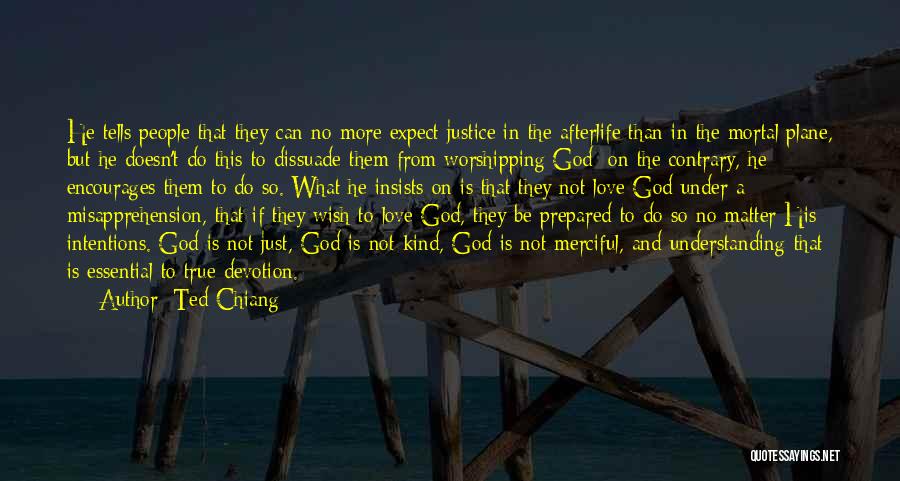 He tells people that they can no more expect justice in the afterlife than in the mortal plane, but he doesn't do this to dissuade them from worshipping God; on the contrary, he encourages them to do so. What he insists on is that they not love God under a misapprehension, that if they wish to love God, they be prepared to do so no matter His intentions. God is not just, God is not kind, God is not merciful, and understanding that is essential to true devotion.

Author: Ted Chiang

QUOTESSAYINGS.NET